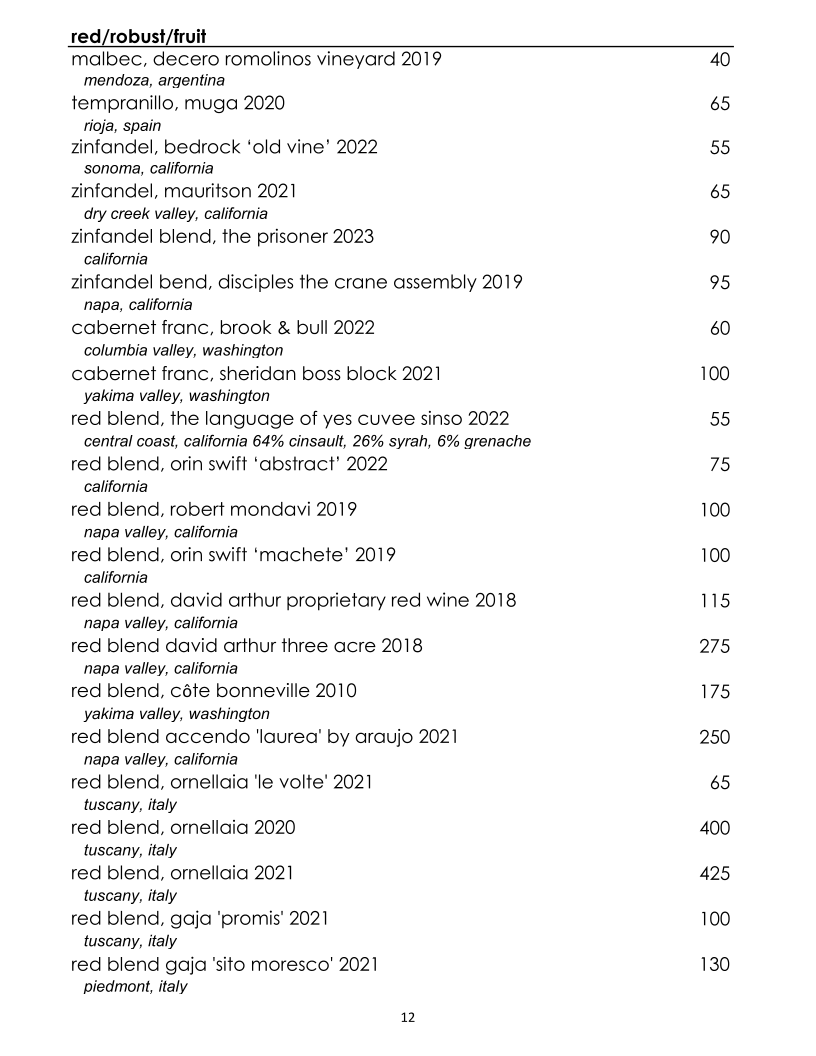 red/robust/fruit

malbec, decero romolinos vineyard 2019 40
mendoza, argentina

tempranillo, muga 2020 65
rioja, spain

zinfandel, bedrock ‘old vine’ 2022 55
sonoma, california

zinfandel, mauritson 2021 65
dry creek valley, california

zinfandel blend, the prisoner 2023 90
california

zinfandel bend, disciples the crane assembly 2019 95
napa, california

cabernet franc, brook & bull 2022 60
columbia valley, washington

cabernet franc, sheridan boss block 2021 100
yakima valley, washington

red blend, the language of yes cuvee sinso 2022 55
central coast, california 64% cinsault, 26% syrah, 6% grenache

red blend, orin swift ‘abstract’ 2022 75
california

red blend, robert mondavi 2019 100
napa valley, california

red blend, orin swift ‘machete’ 2019 100
california

red blend, david arthur proprietary red wine 2018 115
napa valley, california

red blend david arthur three acre 2018 275
napa valley, california

red blend, côte bonneville 2010 175
yakima valley, washington

red blend accendo 'laurea' by araujo 2021 250
napa valley, california

red blend, ornellaia 'le volte' 2021 65
tuscany, italy

red blend, ornellaia 2020 400
tuscany, italy

red blend, ornellaia 2021 425
tuscany, italy

red blend, gaja 'promis' 2021 100
tuscany, italy

red blend gaja 'sito moresco' 2021 130
piedmont, italy

12